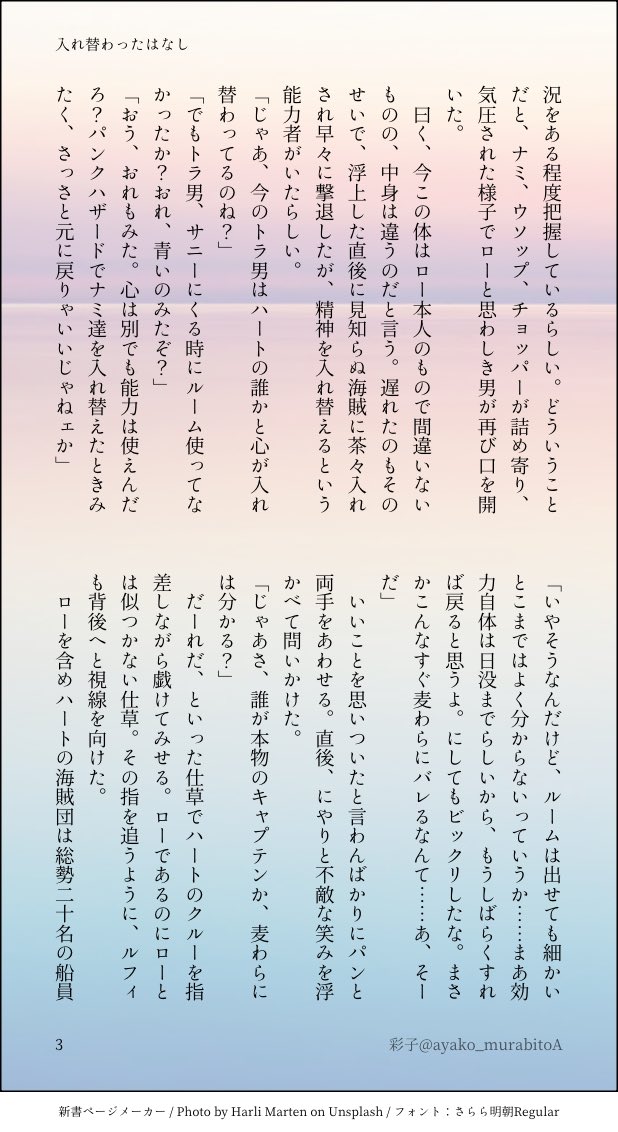 入れ替わったはなし

況をある程度把握しているらしい。どういうことだと、ナミ、ウソップ、チョッパーが詰め寄り、気圧された様子でローと思わしき男が再び口を開いた。

曰く、今この体はロー本人のもので間違いないものの、中身は違うのだと言う。遅れたのもそのせいで、浮上した直後に見知らぬ海賊に茶々入れされ早々に撃退したが、精神を入れ替えるという能力者がいたらしい。

「じゃあ、今のトラ男はハートの誰かと心が入れ替わってるのね？」

「でもトラ男、サニーにくる時にルーム使ってなかったか？おれ、青いのみたぞ？」

「おう、おれもみた。心は別でも能力は使えんだろ？パンクハザードでナミ達を入れ替えたときみたく、さっさと元に戻りゃいいじゃねェか」

「いやそうなんだけど、ルームは出せても細かいとこまではよく分からないっていうか……まあ効力自体は日没までらしいから、もうしばらくすれば戻ると思うよ。にしてもビックリしたな。まさかこんなすぐ麦わらにバレるなんて……あ、そーだ」

いいことを思いついたと言わんばかりにパンと両手をあわせる。直後、にやりと不敵な笑みを浮かべて問いかけた。

「じゃあさ、誰が本物のキャプテンか、麦わらには分かる？」

だーれだ、といった仕草でハートのクルーを指差しながら戯けてみせる。ローであるのにローとは似つかない仕草。その指を追うように、ルフィも背後へと視線を向けた。

ローを含めハートの海賊団は総勢二十名の船員

3

彩子@ayako_murabitoA

新書ページメーカー / Photo by Harli Marten on Unsplash / フォント：さらら明朝Regular